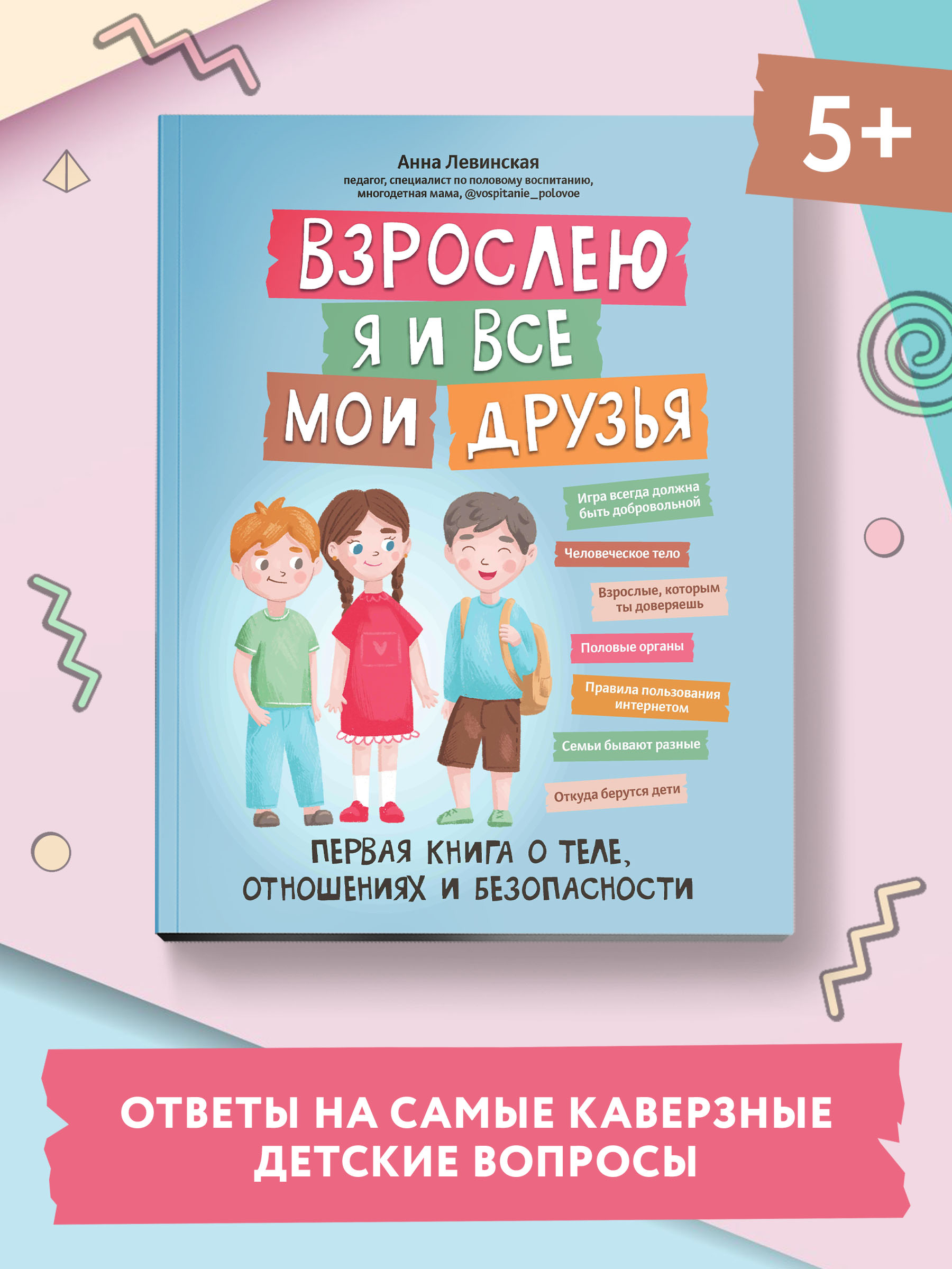 5+

Анна Левинская
педагог, специалист по половому воспитанию, многодетная мама, @vospitanie_polovoe

ВЗРОСЛЕЮ
Я И ВСЕ
МОИ ДРУЗЬЯ

Игра всегда должна быть добровольной

Человеческое тело

Взрослые, которым ты доверяешь

Половые органы

Правила пользования интернетом

Семьи бывают разные

Откуда берутся дети

ПЕРВАЯ КНИГА О ТЕЛЕ, ОТНОШЕНИЯХ И БЕЗОПАСНОСТИ

ОТВЕТЫ НА САМЫЕ КАВЕРЗНЫЕ ДЕТСКИЕ ВОПРОСЫ